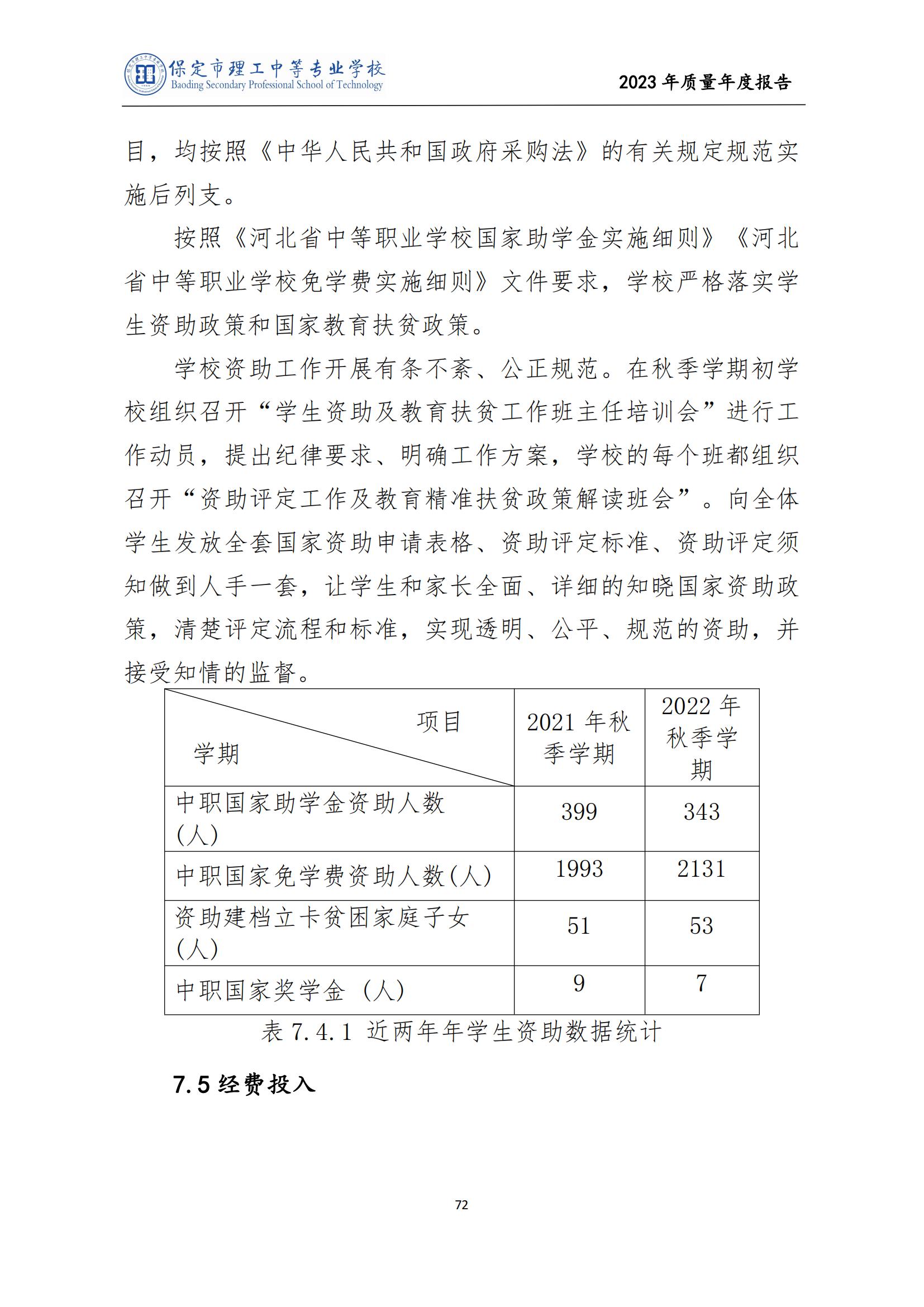 保定市理工中等专业学校
Baoding Secondary Professional School of Technology

2023 年质量年度报告

目，均按照《中华人民共和国政府采购法》的有关规定规范实施后列支。

按照《河北省中等职业学校国家助学金实施细则》《河北省中等职业学校免学费实施细则》文件要求，学校严格落实学生资助政策和国家教育扶贫政策。

学校资助工作开展有条不紊、公正规范。在秋季学期初学校组织召开“学生资助及教育扶贫工作班主任培训会”进行工作动员，提出纪律要求、明确工作方案，学校的每个班都组织召开“资助评定工作及教育精准扶贫政策解读班会”。向全体学生发放全套国家资助申请表格、资助评定标准、资助评定须知做到人手一套，让学生和家长全面、详细的知晓国家资助政策，清楚评定流程和标准，实现透明、公平、规范的资助，并接受知情的监督。

| 项目 学期 | 2021 年秋季学期 | 2022 年秋季学期 |
|---|---|---|
| 中职国家助学金资助人数(人) | 399 | 343 |
| 中职国家免学费资助人数(人) | 1993 | 2131 |
| 资助建档立卡贫困家庭子女(人) | 51 | 53 |
| 中职国家奖学金 (人) | 9 | 7 |

表 7.4.1 近两年年学生资助数据统计

7.5 经费投入

72